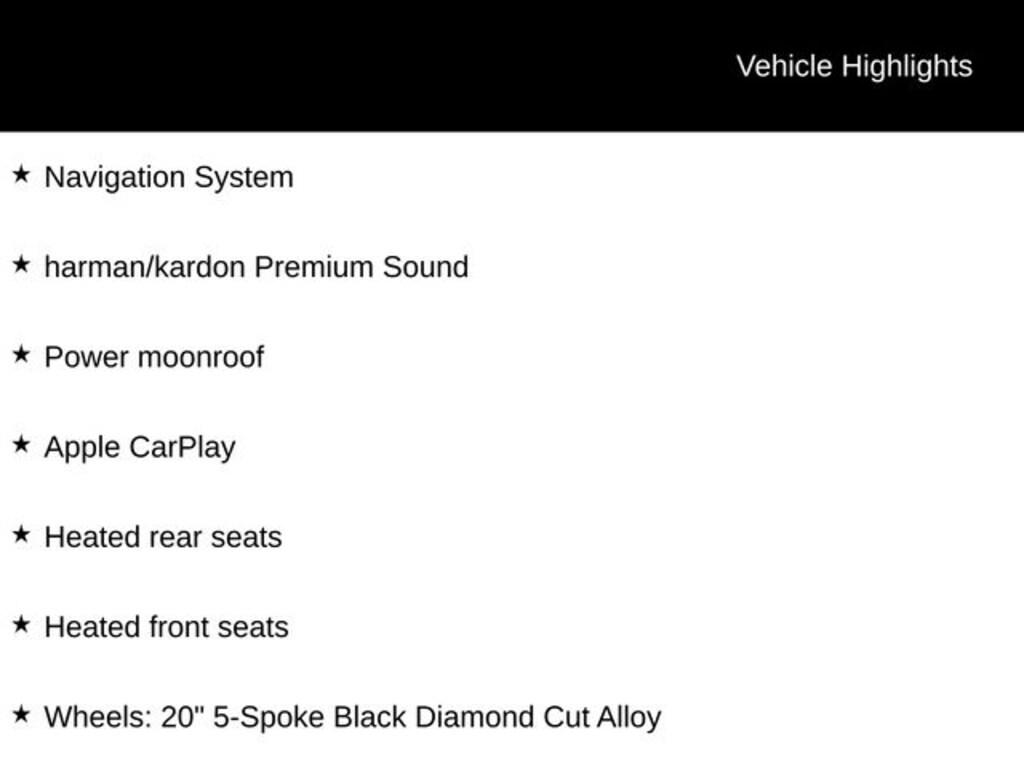 Vehicle Highlights

★ Navigation System

★ harman/kardon Premium Sound

★ Power moonroof

★ Apple CarPlay

★ Heated rear seats

★ Heated front seats

★ Wheels: 20" 5-Spoke Black Diamond Cut Alloy